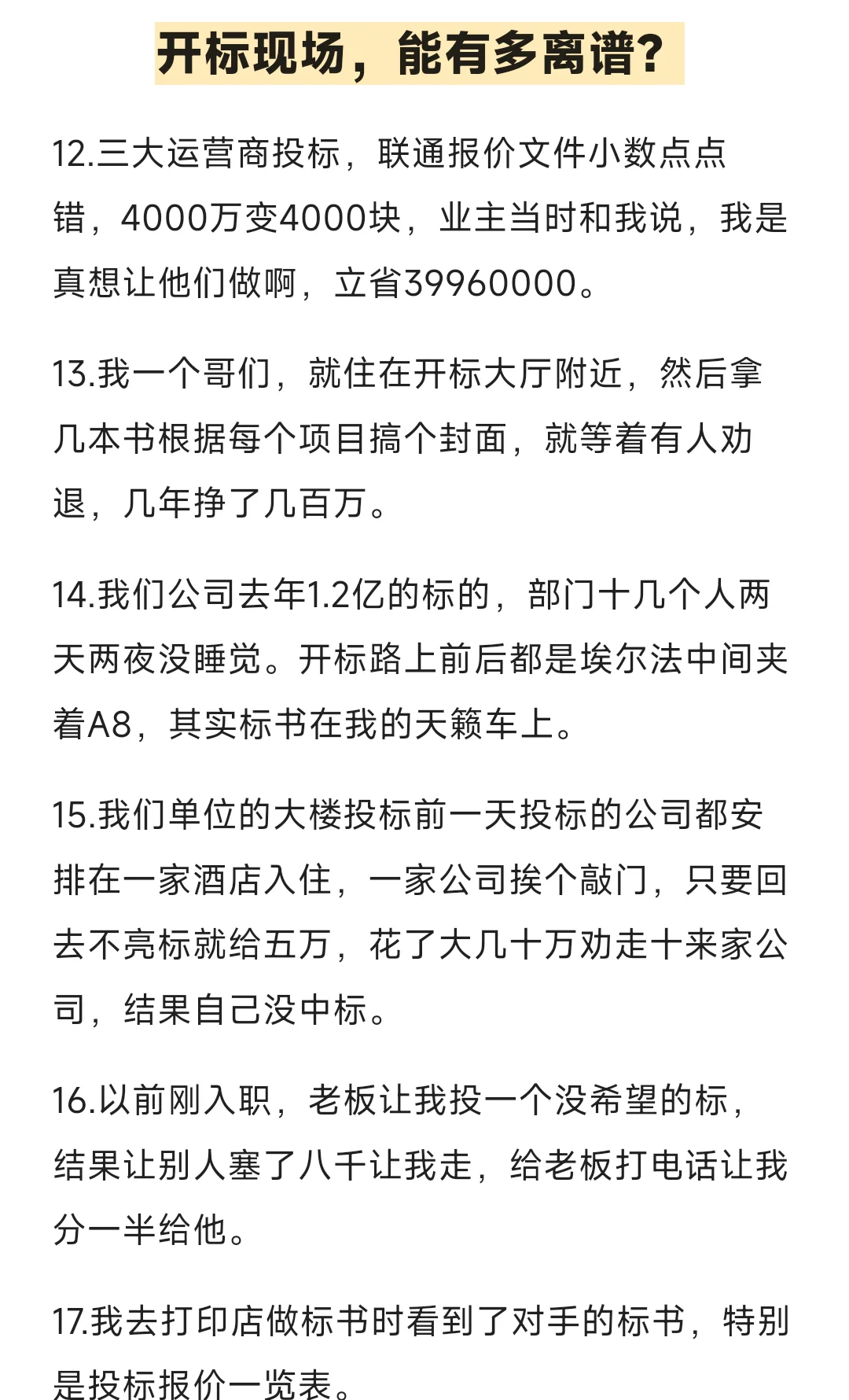 开标现场，能有多离谱？

12.三大运营商投标，联通报价文件小数点点错，4000万变4000块，业主当时和我说，我是真想让他们做啊，立省39960000。

13.我一个哥们，就住在开标大厅附近，然后拿几本书根据每个项目搞个封面，就等着有人劝退，几年挣了几百万。

14.我们公司去年1.2亿的标的，部门十几个人两天两夜没睡觉。开标路上前后都是埃尔法中间夹着A8，其实标书在我的天籁车上。

15.我们单位的大楼投标前一天投标的公司都安排在一家酒店入住，一家公司挨个敲门，只要回去不亮标就给五万，花了大几十万劝走十来家公司，结果自己没中标。

16.以前刚入职，老板让我投一个没希望的标，结果让别人塞了八千让我走，给老板打电话让我分一半给他。

17.我去打印店做标书时看到了对手的标书，特别是投标报价一览表。